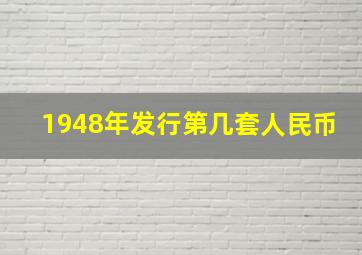 1948年发行第几套人民币